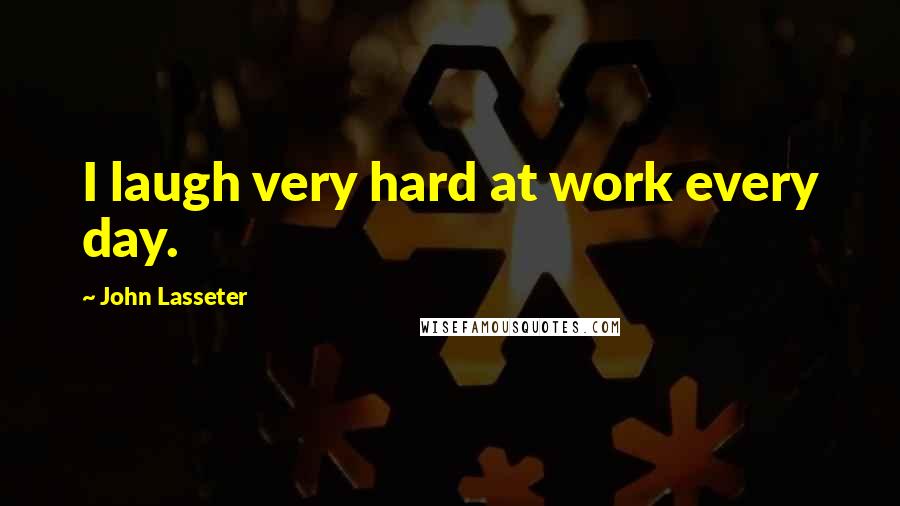 I laugh very hard at work every day.

~ John Lasseter

WISEFAMOUSQUOTES.COM